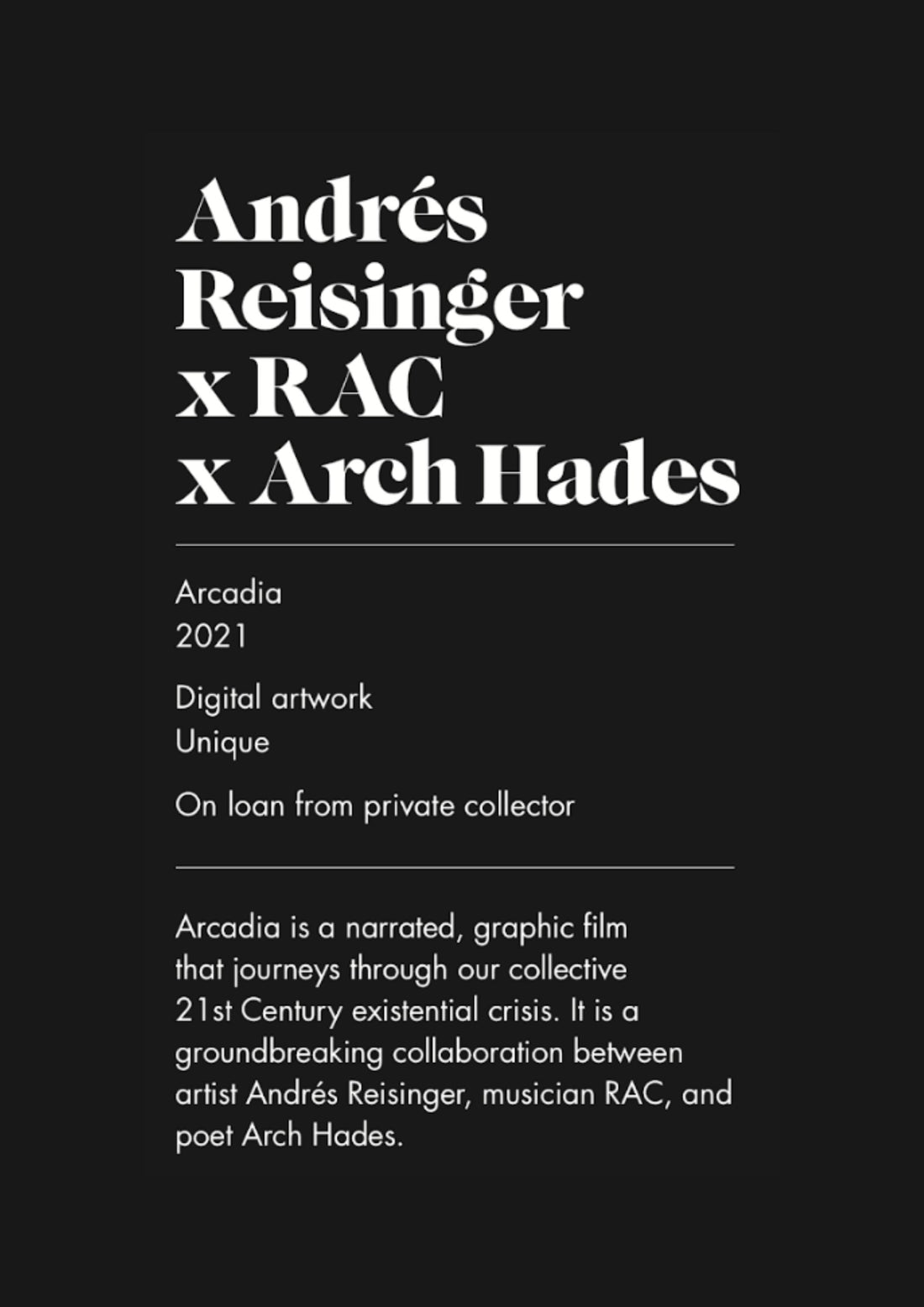 Andrés Reisinger x RAC x Arch Hades

Arcadia
2021

Digital artwork
Unique

On loan from private collector

Arcadia is a narrated, graphic film that journeys through our collective 21st Century existential crisis. It is a groundbreaking collaboration between artist Andrés Reisinger, musician RAC, and poet Arch Hades.